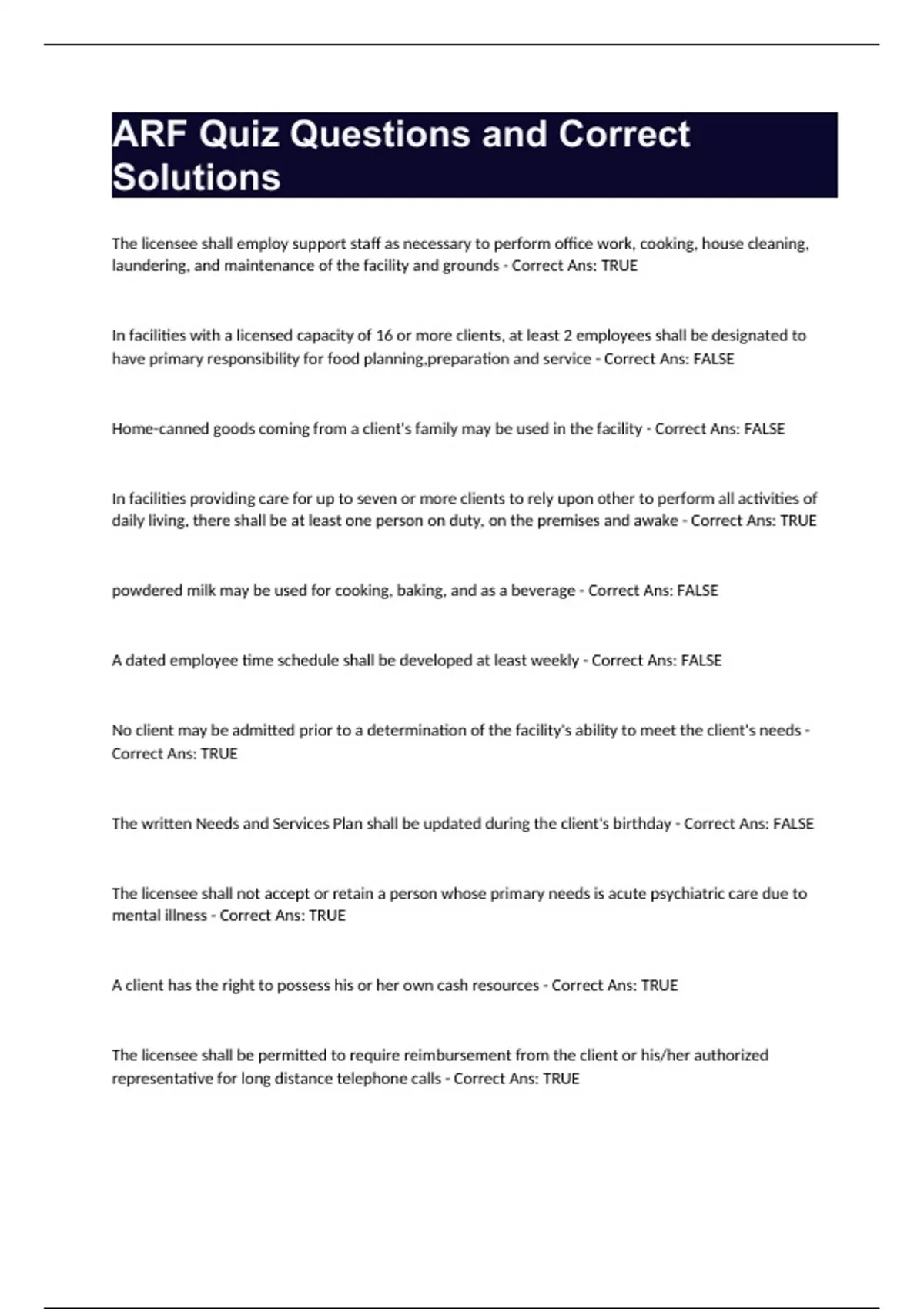 ARF Quiz Questions and Correct Solutions

The licensee shall employ support staff as necessary to perform office work, cooking, house cleaning, laundering, and maintenance of the facility and grounds - Correct Ans: TRUE

In facilities with a licensed capacity of 16 or more clients, at least 2 employees shall be designated to have primary responsibility for food planning,preparation and service - Correct Ans: FALSE

Home-canned goods coming from a client's family may be used in the facility - Correct Ans: FALSE

In facilities providing care for up to seven or more clients to rely upon other to perform all activities of daily living, there shall be at least one person on duty, on the premises and awake - Correct Ans: TRUE

powdered milk may be used for cooking, baking, and as a beverage - Correct Ans: FALSE

A dated employee time schedule shall be developed at least weekly - Correct Ans: FALSE

No client may be admitted prior to a determination of the facility's ability to meet the client's needs - Correct Ans: TRUE

The written Needs and Services Plan shall be updated during the client's birthday - Correct Ans: FALSE

The licensee shall not accept or retain a person whose primary needs is acute psychiatric care due to mental illness - Correct Ans: TRUE

A client has the right to possess his or her own cash resources - Correct Ans: TRUE

The licensee shall be permitted to require reimbursement from the client or his/her authorized representative for long distance telephone calls - Correct Ans: TRUE